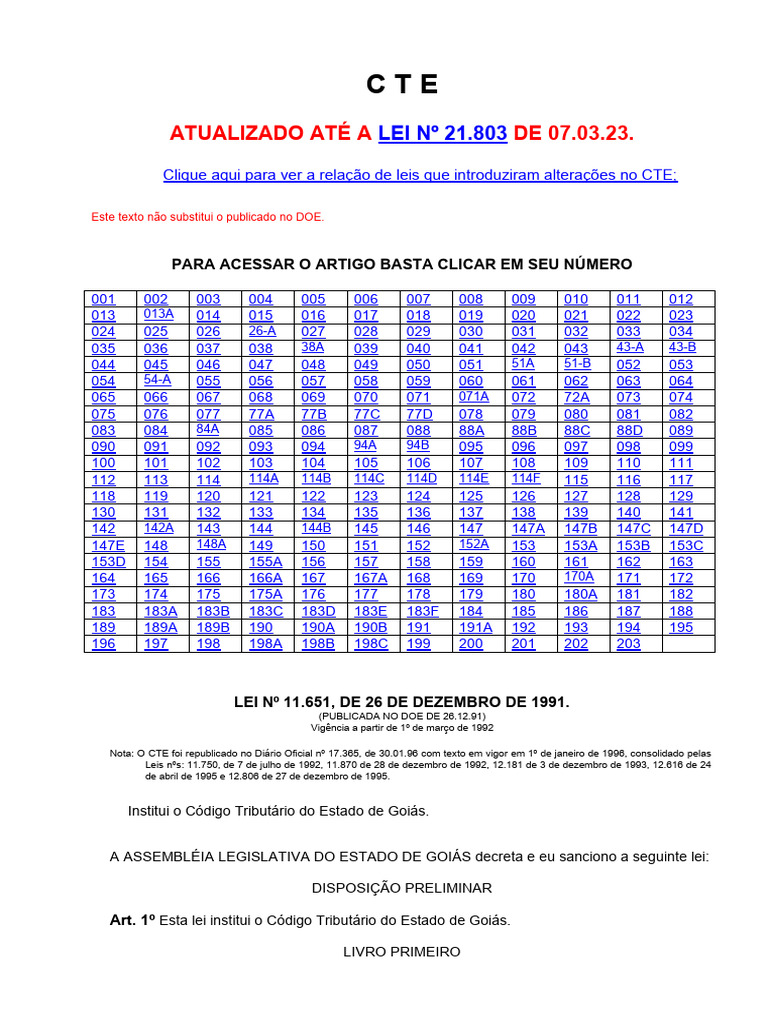 C T E

ATUALIZADO ATÉ A LEI Nº 21.803 DE 07.03.23.

Clique aqui para ver a relação de leis que introduziram alterações no CTE;

Este texto não substitui o publicado no DOE.

PARA ACESSAR O ARTIGO BASTA CLICAR EM SEU NÚMERO

| 001 | 002 | 003 | 004 | 005 | 006 | 007 | 008 | 009 | 010 | 011 | 012 |
|---|---|---|---|---|---|---|---|---|---|---|---|
| 013 | 013A | 014 | 015 | 016 | 017 | 018 | 019 | 020 | 021 | 022 | 023 |
| 024 | 025 | 026 | 26-A | 027 | 028 | 029 | 030 | 031 | 032 | 033 | 034 |
| 035 | 036 | 037 | 038 | 38A | 039 | 040 | 041 | 042 | 043 | 43-A | 43-B |
| 044 | 045 | 046 | 047 | 048 | 049 | 050 | 051 | 51A | 51-B | 052 | 053 |
| 054 | 54-A | 055 | 056 | 057 | 058 | 059 | 060 | 061 | 062 | 063 | 064 |
| 065 | 066 | 067 | 068 | 069 | 070 | 071 | 071A | 072 | 72A | 073 | 074 |
| 075 | 076 | 077 | 77A | 77B | 77C | 77D | 078 | 079 | 080 | 081 | 082 |
| 083 | 084 | 84A | 085 | 086 | 087 | 088 | 88A | 88B | 88C | 88D | 089 |
| 090 | 091 | 092 | 093 | 094 | 94A | 94B | 095 | 096 | 097 | 098 | 099 |
| 100 | 101 | 102 | 103 | 104 | 105 | 106 | 107 | 108 | 109 | 110 | 111 |
| 112 | 113 | 114 | 114A | 114B | 114C | 114D | 114E | 114F | 115 | 116 | 117 |
| 118 | 119 | 120 | 121 | 122 | 123 | 124 | 125 | 126 | 127 | 128 | 129 |
| 130 | 131 | 132 | 133 | 134 | 135 | 136 | 137 | 138 | 139 | 140 | 141 |
| 142 | 142A | 143 | 144 | 144B | 145 | 146 | 147 | 147A | 147B | 147C | 147D |
| 147E | 148 | 148A | 149 | 150 | 151 | 152 | 152A | 153 | 153A | 153B | 153C |
| 153D | 154 | 155 | 155A | 156 | 157 | 158 | 159 | 160 | 161 | 162 | 163 |
| 164 | 165 | 166 | 166A | 167 | 167A | 168 | 169 | 170 | 170A | 171 | 172 |
| 173 | 174 | 175 | 175A | 176 | 177 | 178 | 179 | 180 | 180A | 181 | 182 |
| 183 | 183A | 183B | 183C | 183D | 183E | 183F | 184 | 185 | 186 | 187 | 188 |
| 189 | 189A | 189B | 190 | 190A | 190B | 191 | 191A | 192 | 193 | 194 | 195 |
| 196 | 197 | 198 | 198A | 198B | 198C | 199 | 200 | 201 | 202 | 203 | |

LEI Nº 11.651, DE 26 DE DEZEMBRO DE 1991.
(PUBLICADA NO DOE DE 26.12.91)
Vigência a partir de 1º de março de 1992

Nota: O CTE foi republicado no Diário Oficial nº 17.365, de 30.01.96 com texto em vigor em 1º de janeiro de 1996, consolidado pelas Leis nºs: 11.750, de 7 de julho de 1992, 11.870 de 28 de dezembro de 1992, 12.181 de 3 de dezembro de 1993, 12.616 de 24 de abril de 1995 e 12.806 de 27 de dezembro de 1995.

Institui o Código Tributário do Estado de Goiás.

A ASSEMBLÉIA LEGISLATIVA DO ESTADO DE GOIÁS decreta e eu sanciono a seguinte lei:

DISPOSIÇÃO PRELIMINAR

Art. 1º Esta lei institui o Código Tributário do Estado de Goiás.

LIVRO PRIMEIRO